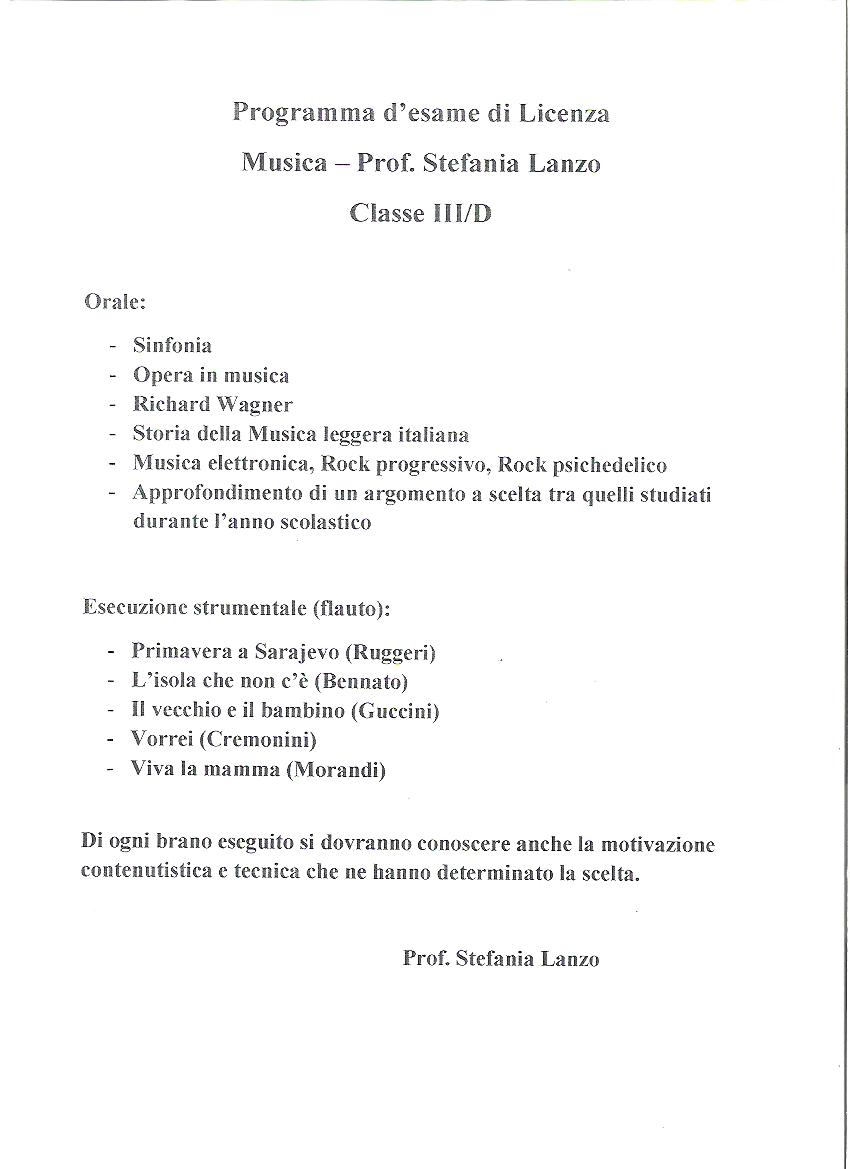 Programma d'esame di Licenza
Musica – Prof. Stefania Lanzo
Classe III/D

Orale:

- Sinfonia
- Opera in musica
- Richard Wagner
- Storia della Musica leggera italiana
- Musica elettronica, Rock progressivo, Rock psichedelico
- Approfondimento di un argomento a scelta tra quelli studiati durante l'anno scolastico

Esecuzione strumentale (flauto):

- Primavera a Sarajevo (Ruggeri)
- L'isola che non c'è (Bennato)
- Il vecchio e il bambino (Guccini)
- Vorrei (Cremonini)
- Viva la mamma (Morandi)

Di ogni brano eseguito si dovranno conoscere anche la motivazione contenutistica e tecnica che ne hanno determinato la scelta.

Prof. Stefania Lanzo